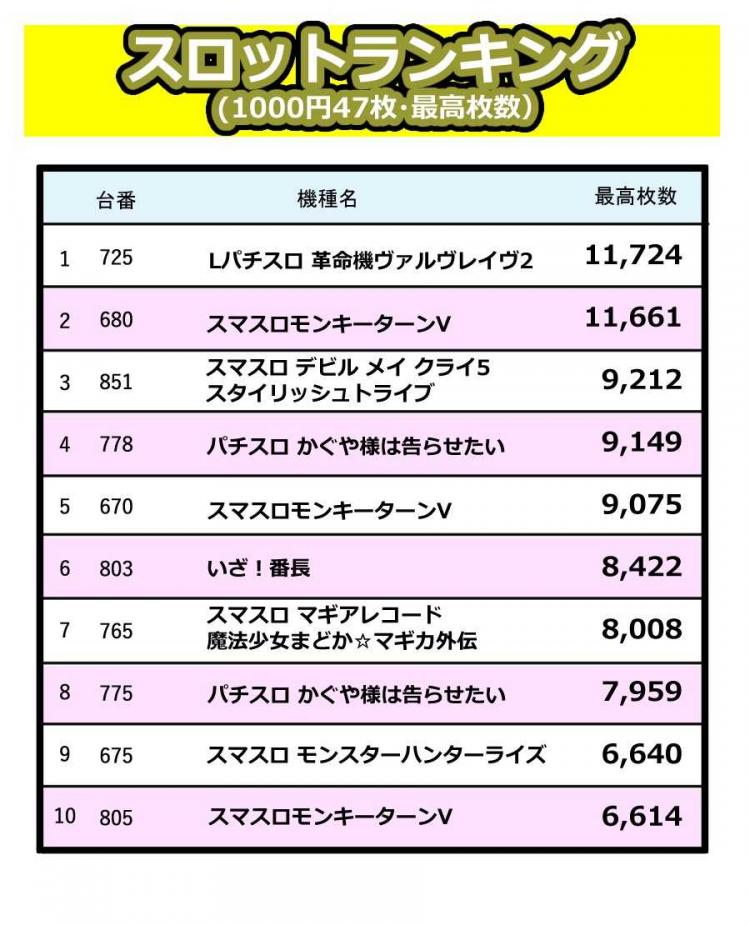 スロットランキング
(1000円47枚·最高枚数)

|  | 台番 | 機種名 | 最高枚数 |
|---|---|---|---|
| 1 | 725 | Lパチスロ 革命機ヴァルヴレイヴ2 | 11,724 |
| 2 | 680 | スマスロモンキーターンV | 11,661 |
| 3 | 851 | スマスロ デビル メイ クライ5 スタイリッシュトライブ | 9,212 |
| 4 | 778 | パチスロ かぐや様は告らせたい | 9,149 |
| 5 | 670 | スマスロモンキーターンV | 9,075 |
| 6 | 803 | いざ!番長 | 8,422 |
| 7 | 765 | スマスロ マギアレコード 魔法少女まどか☆マギカ外伝 | 8,008 |
| 8 | 775 | パチスロ かぐや様は告らせたい | 7,959 |
| 9 | 675 | スマスロ モンスターハンターライズ | 6,640 |
| 10 | 805 | スマスロモンキーターンV | 6,614 |